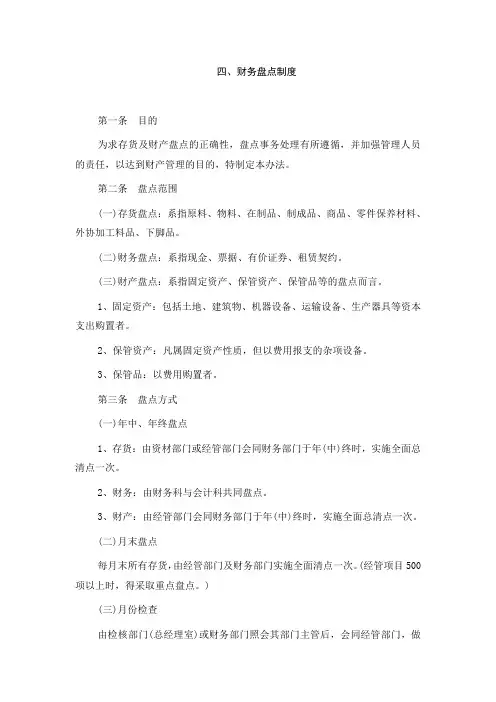 四、财务盘点制度

第一条　目的

为求存货及财产盘点的正确性，盘点事务处理有所遵循，并加强管理人员的责任，以达到财产管理的目的，特制定本办法。

第二条　盘点范围

(一)存货盘点：系指原料、物料、在制品、制成品、商品、零件保养材料、外协加工料品、下脚品。

(二)财务盘点：系指现金、票据、有价证券、租赁契约。

(三)财产盘点：系指固定资产、保管资产、保管品等的盘点而言。

1、固定资产：包括土地、建筑物、机器设备、运输设备、生产器具等资本支出购置者。

2、保管资产：凡属固定资产性质，但以费用报支的杂项设备。

3、保管品：以费用购置者。

第三条　盘点方式

(一)年中、年终盘点

1、存货：由资材部门或经管部门会同财务部门于年(中)终时，实施全面总清点一次。

2、财务：由财务科与会计科共同盘点。

3、财产：由经管部门会同财务部门于年(中)终时，实施全面总清点一次。

(二)月末盘点

每月末所有存货，由经管部门及财务部门实施全面清点一次。(经管项目500项以上时，得采取重点盘点。)

(三)月份检查

由检核部门(总经理室)或财务部门照会其部门主管后，会同经管部门，做